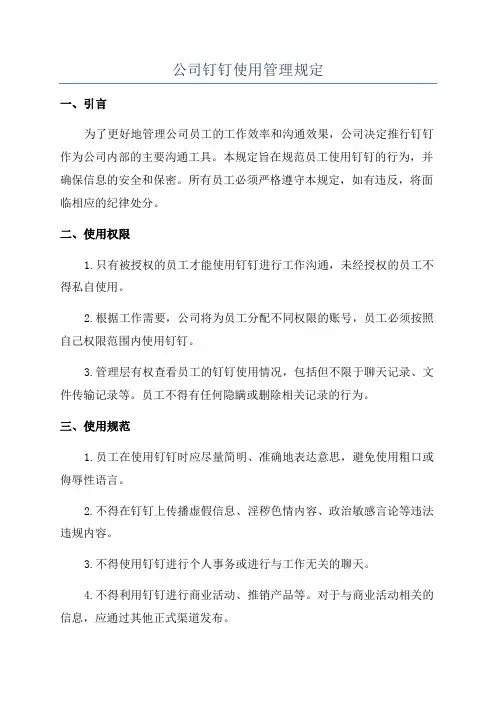 公司钉钉使用管理规定

一、引言

为了更好地管理公司员工的工作效率和沟通效果，公司决定推行钉钉作为公司内部的主要沟通工具。本规定旨在规范员工使用钉钉的行为，并确保信息的安全和保密。所有员工必须严格遵守本规定，如有违反，将面临相应的纪律处分。

二、使用权限

1.只有被授权的员工才能使用钉钉进行工作沟通，未经授权的员工不得私自使用。

2.根据工作需要，公司将为员工分配不同权限的账号，员工必须按照自己权限范围内使用钉钉。

3.管理层有权查看员工的钉钉使用情况，包括但不限于聊天记录、文件传输记录等。员工不得有任何隐瞒或删除相关记录的行为。

三、使用规范

1.员工在使用钉钉时应尽量简明、准确地表达意思，避免使用粗口或侮辱性语言。

2.不得在钉钉上传播虚假信息、淫秽色情内容、政治敏感言论等违法违规内容。

3.不得使用钉钉进行个人事务或进行与工作无关的聊天。

4.不得利用钉钉进行商业活动、推销产品等。对于与商业活动相关的信息，应通过其他正式渠道发布。